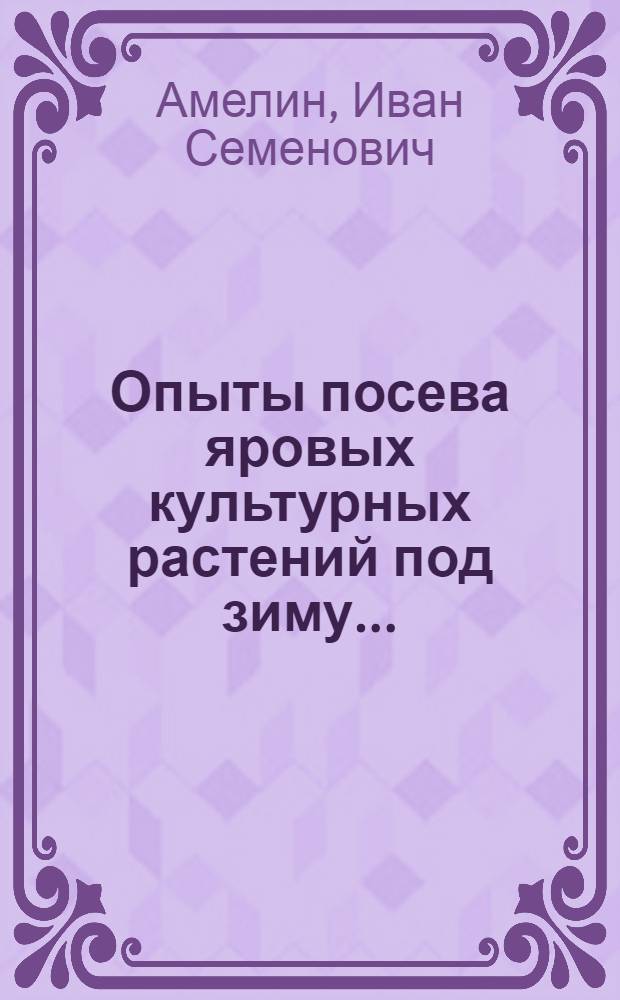 Амелин, Иван Семенович

Опыты посева яровых культурных растений под зиму...